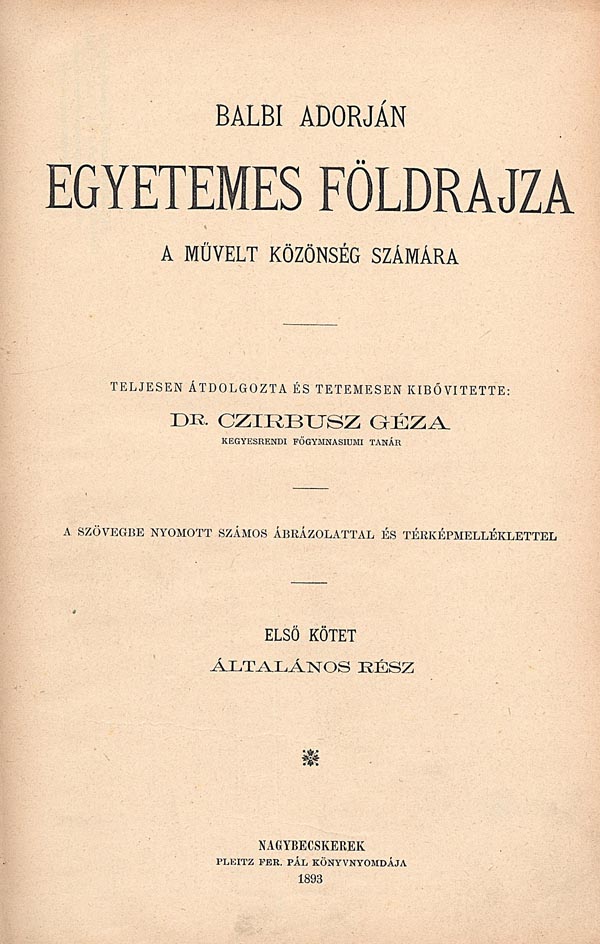 BALBI ADORJÁN

EGYETEMES FÖLDRAJZA

A MŰVELT KÖZÖNSÉG SZÁMÁRA

TELJESEN ÁTDOLGOZTA ÉS TETEMESEN KIBŐVITETTE:

DR. CZIRBUSZ GÉZA

KEGYESRENDI FŐGYMNASIUMI TANÁR

A SZÖVEGBE NYOMOTT SZÁMOS ÁBRÁZOLATTAL ÉS TÉRKÉPMELLÉKLETTEL

ELSŐ KÖTET

ÁLTALÁNOS RÉSZ

NAGYBECSKEREK
PLEITZ FER. PÁL KÖNYVNYOMDÁJA
1893